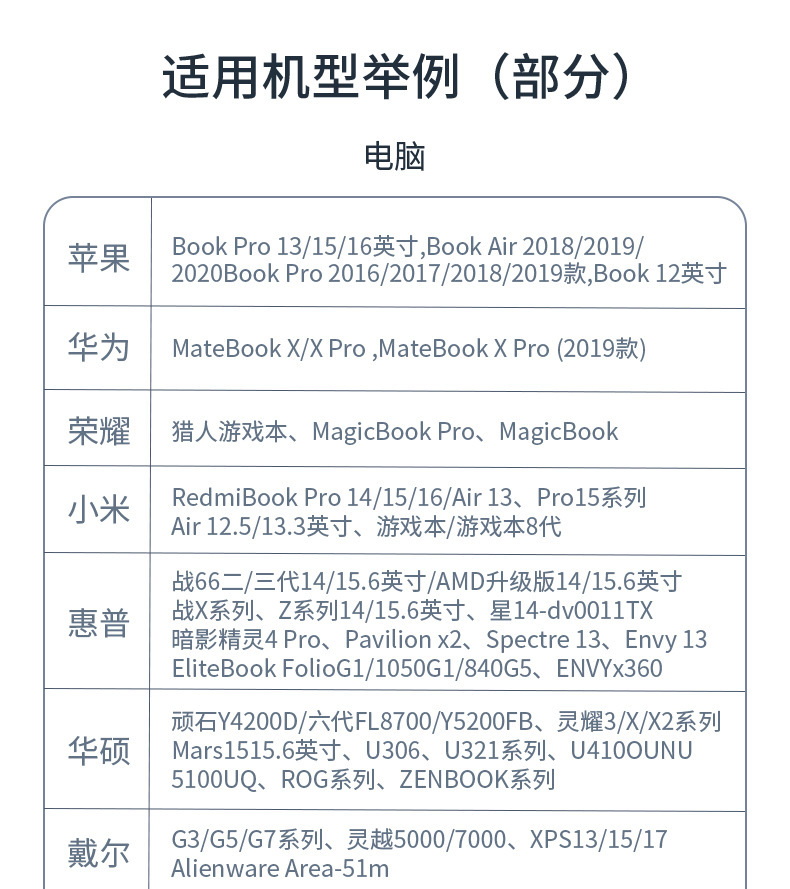 适用机型举例（部分）

电脑

| 苹果 | Book Pro 13/15/16英寸,Book Air 2018/2019/2020Book Pro 2016/2017/2018/2019款,Book 12英寸 |
|---|---|
| 华为 | MateBook X/X Pro ,MateBook X Pro (2019款) |
| 荣耀 | 猎人游戏本、MagicBook Pro、MagicBook |
| 小米 | RedmiBook Pro 14/15/16/Air 13、Pro15系列 Air 12.5/13.3英寸、游戏本/游戏本8代 |
| 惠普 | 战66二/三代14/15.6英寸/AMD升级版14/15.6英寸 战X系列、Z系列14/15.6英寸、星14-dv0011TX 暗影精灵4 Pro、Pavilion x2、Spectre 13、Envy 13 EliteBook FolioG1/1050G1/840G5、ENVYx360 |
| 华硕 | 顽石Y4200D/六代FL8700/Y5200FB、灵耀3/X/X2系列 Mars1515.6英寸、U306、U321系列、U410OUNU 5100UQ、ROG系列、ZENBOOK系列 |
| 戴尔 | G3/G5/G7系列、灵越5000/7000、XPS13/15/17 Alienware Area-51m |